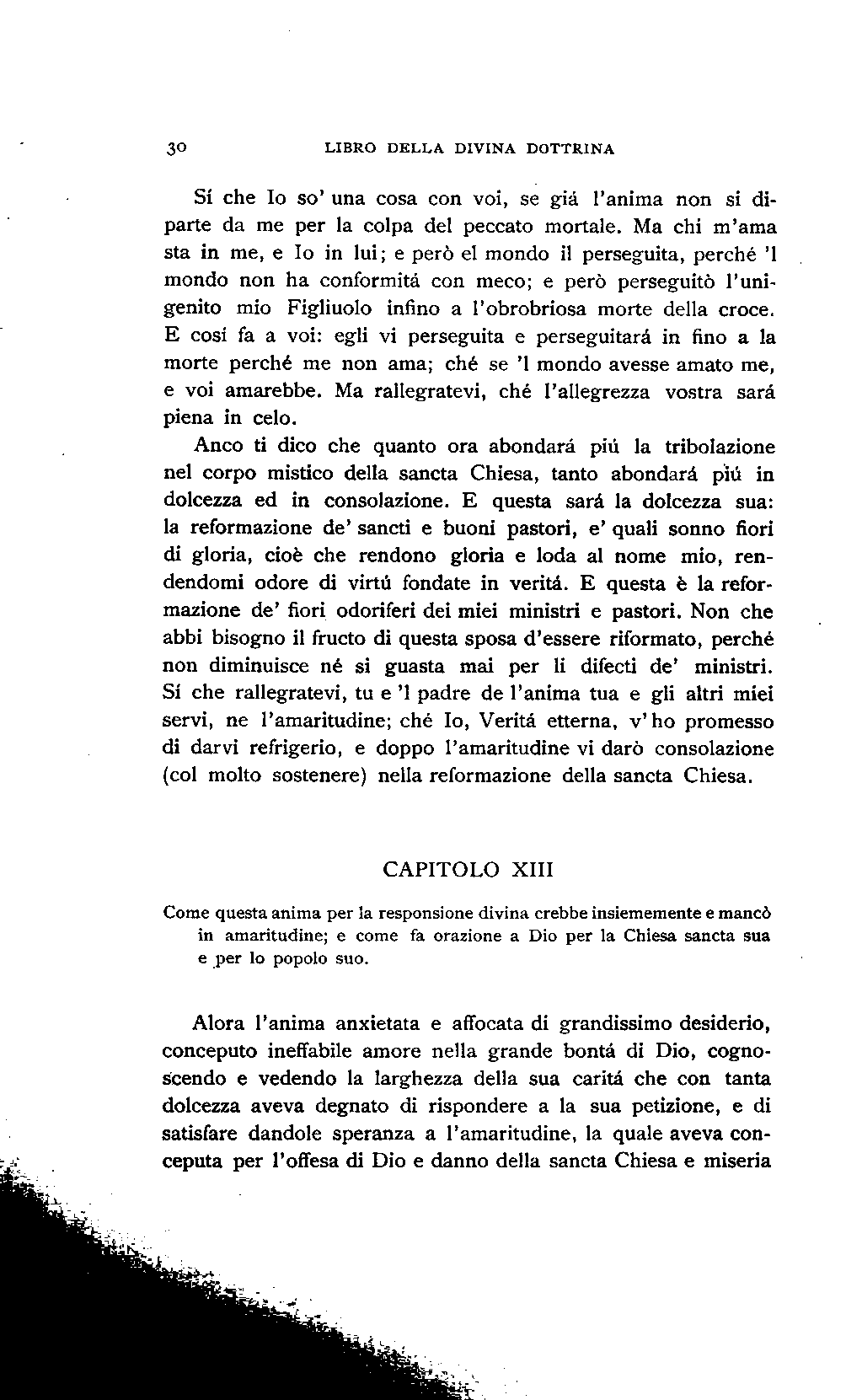 30 LIBRO DELLA DIVINA DOTTRINA

Sí che Io so' una cosa con voi, se giá l'anima non si diparte da me per la colpa del peccato mortale. Ma chi m'ama sta in me, e Io in lui; e però el mondo il perseguita, perché 'l mondo non ha conformitá con meco; e però perseguitò l'unigenito mio Figliuolo infino a l'obrobriosa morte della croce. E cosí fa a voi: egli vi perseguita e perseguitará in fino a la morte perché me non ama; ché se 'l mondo avesse amato me, e voi amarebbe. Ma rallegratevi, ché l'allegrezza vostra sará piena in celo.

Anco ti dico che quanto ora abondará piú la tribolazione nel corpo mistico della sancta Chiesa, tanto abondará piú in dolcezza ed in consolazione. E questa sará la dolcezza sua: la reformazione de' sancti e buoni pastori, e' quali sonno fiori di gloria, cioè che rendono gloria e loda al nome mio, rendendomi odore di virtú fondate in veritá. E questa è la reformazione de' fiori odoriferi dei miei ministri e pastori. Non che abbi bisogno il fructo di questa sposa d'essere riformato, perché non diminuisce né si guasta mai per li difecti de' ministri. Sí che rallegratevi, tu e 'l padre de l'anima tua e gli altri miei servi, ne l'amaritudine; ché Io, Veritá etterna, v'ho promesso di darvi refrigerio, e doppo l'amaritudine vi darò consolazione (col molto sostenere) nella reformazione della sancta Chiesa.

CAPITOLO XIII

Come questa anima per la responsione divina crebbe insiememente e mancò in amaritudine; e come fa orazione a Dio per la Chiesa sancta sua e per lo popolo suo.

Alora l'anima anxietata e affocata di grandissimo desiderio, conceputo ineffabile amore nella grande bontá di Dio, cognoscendo e vedendo la larghezza della sua caritá che con tanta dolcezza aveva degnato di rispondere a la sua petizione, e di satisfare dandole speranza a l'amaritudine, la quale aveva conceputa per l'offesa di Dio e danno della sancta Chiesa e miseria